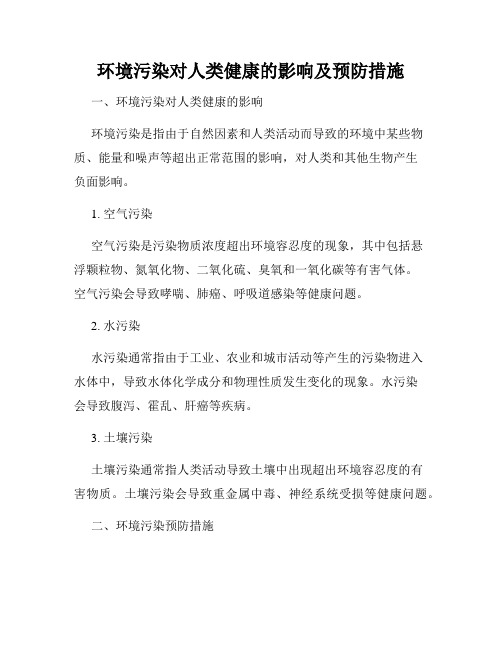 环境污染对人类健康的影响及预防措施

一、环境污染对人类健康的影响

环境污染是指由于自然因素和人类活动而导致的环境中某些物质、能量和噪声等超出正常范围的影响，对人类和其他生物产生负面影响。

1. 空气污染

空气污染是污染物质浓度超出环境容忍度的现象，其中包括悬浮颗粒物、氮氧化物、二氧化硫、臭氧和一氧化碳等有害气体。空气污染会导致哮喘、肺癌、呼吸道感染等健康问题。

2. 水污染

水污染通常指由于工业、农业和城市活动等产生的污染物进入水体中，导致水体化学成分和物理性质发生变化的现象。水污染会导致腹泻、霍乱、肝癌等疾病。

3. 土壤污染

土壤污染通常指人类活动导致土壤中出现超出环境容忍度的有害物质。土壤污染会导致重金属中毒、神经系统受损等健康问题。

二、环境污染预防措施